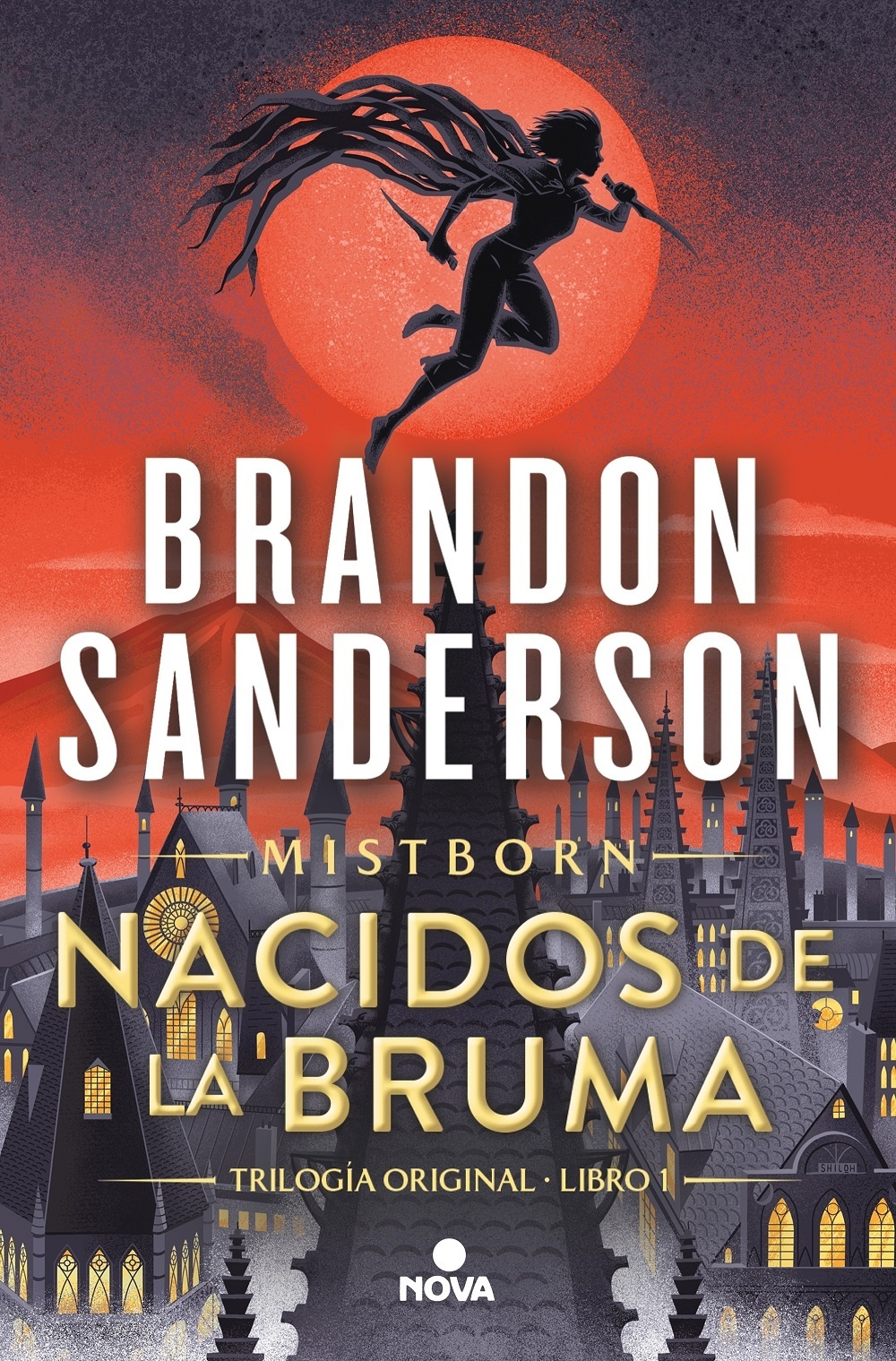 BRANDON SANDERSON

MISTBORN

NACIDOS DE LA BRUMA

TRILOGÍA ORIGINAL · LIBRO 1

SHILOH

NOVA